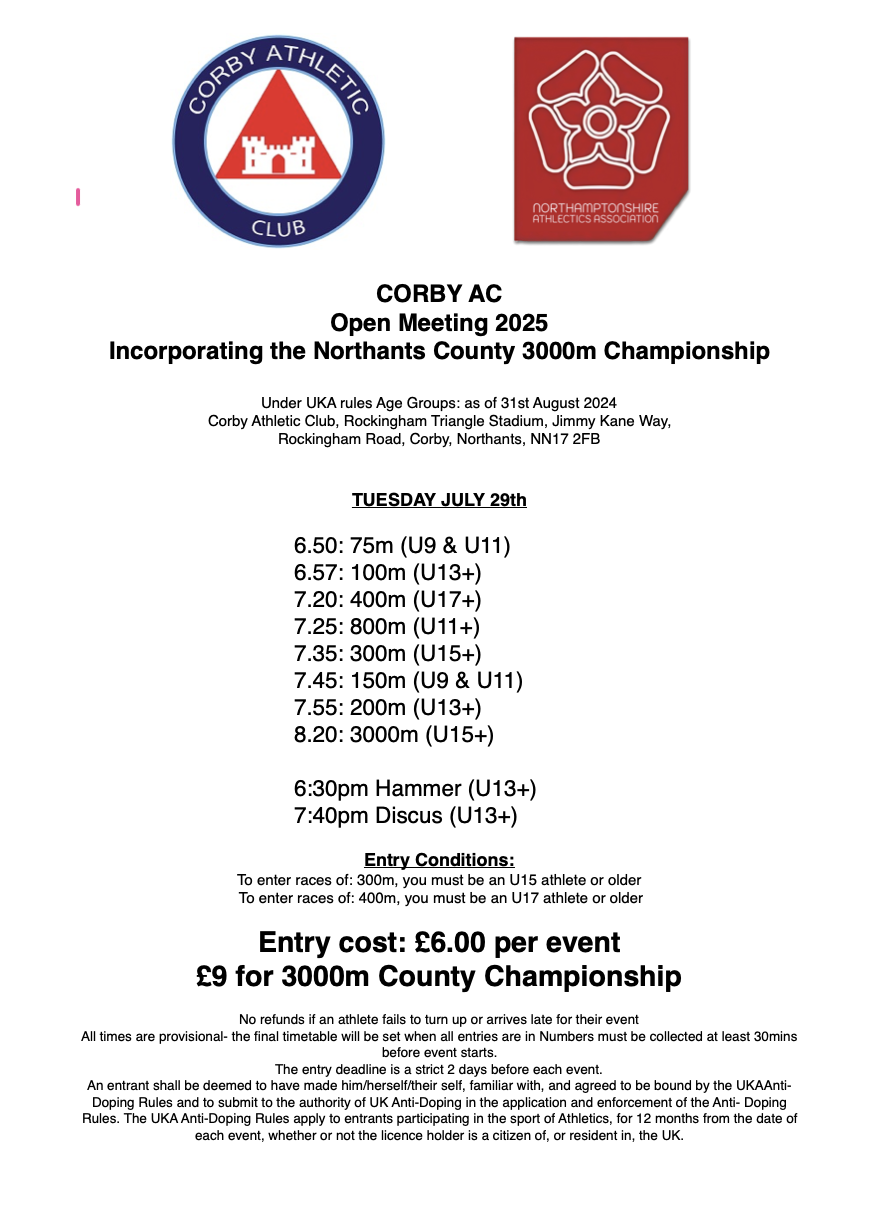 CORBY ATHLETIC CLUB

NORTHAMPTONSHIRE ATHLETICS ASSOCIATION

CORBY AC
Open Meeting 2025
Incorporating the Northants County 3000m Championship

Under UKA rules Age Groups: as of 31st August 2024
Corby Athletic Club, Rockingham Triangle Stadium, Jimmy Kane Way, Rockingham Road, Corby, Northants, NN17 2FB

TUESDAY JULY 29th

6.50: 75m (U9 & U11)
6.57: 100m (U13+)
7.20: 400m (U17+)
7.25: 800m (U11+)
7.35: 300m (U15+)
7.45: 150m (U9 & U11)
7.55: 200m (U13+)
8.20: 3000m (U15+)

6:30pm Hammer (U13+)
7:40pm Discus (U13+)

Entry Conditions:
To enter races of: 300m, you must be an U15 athlete or older
To enter races of: 400m, you must be an U17 athlete or older

Entry cost: £6.00 per event
£9 for 3000m County Championship

No refunds if an athlete fails to turn up or arrives late for their event
All times are provisional- the final timetable will be set when all entries are in Numbers must be collected at least 30mins before event starts.
The entry deadline is a strict 2 days before each event.
An entrant shall be deemed to have made him/herself/their self, familiar with, and agreed to be bound by the UKAAnti-Doping Rules and to submit to the authority of UK Anti-Doping in the application and enforcement of the Anti- Doping Rules. The UKA Anti-Doping Rules apply to entrants participating in the sport of Athletics, for 12 months from the date of each event, whether or not the licence holder is a citizen of, or resident in, the UK.